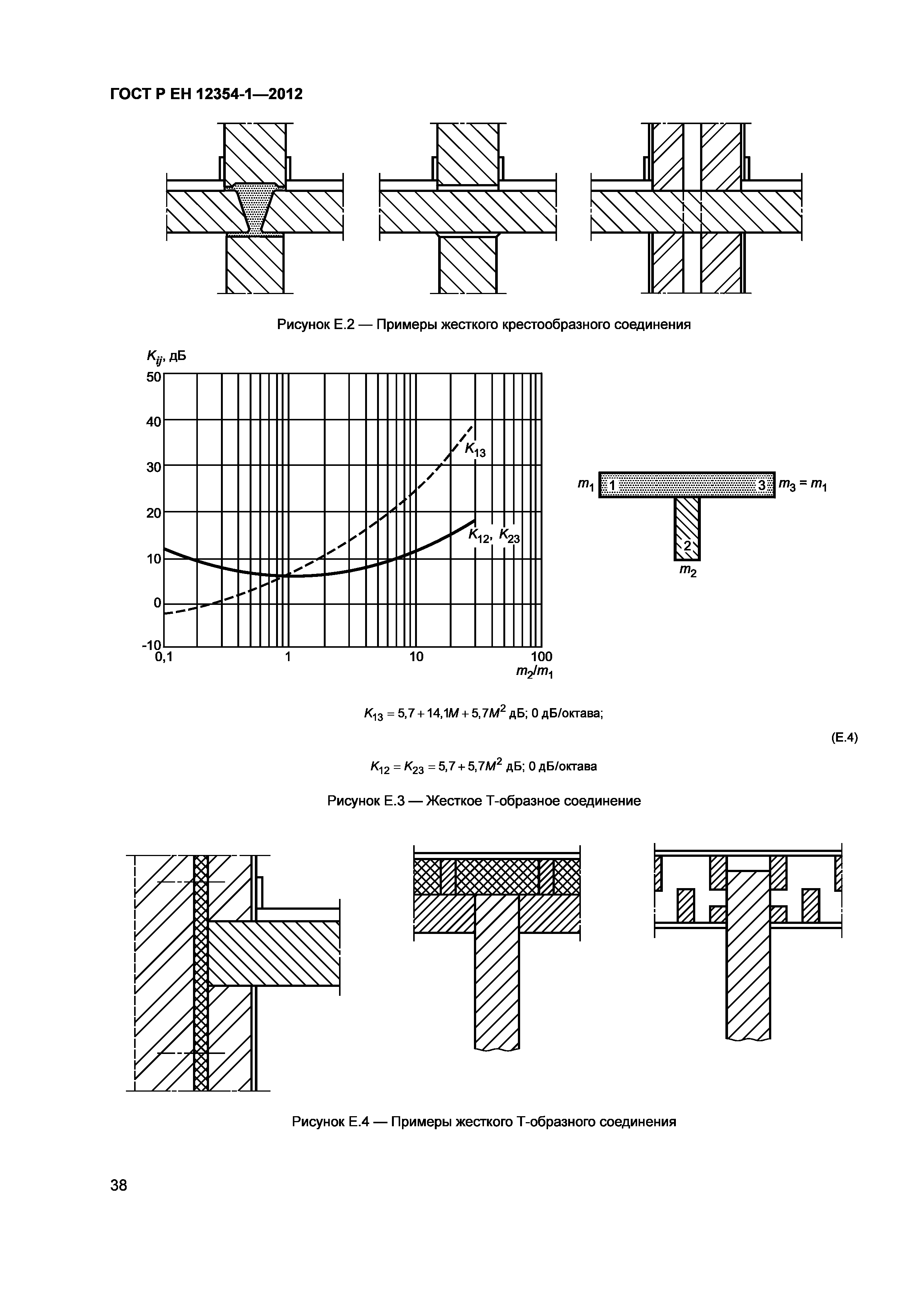 ГОСТ Р ЕН 12354-1—2012

Рисунок Е.2 — Примеры жесткого крестообразного соединения

$K_{ij}$, дБ

50

40

30

20

10

0

-10

0,1

1

10

100

$m_2/m_1$

$K_{13}$

$K_{12}$, $K_{23}$

$m_1$ 1 3 $m_3 = m_1$

2

$m_2$

$K_{13} = 5,7 + 14,1M + 5,7M^2$ дБ; 0 дБ/октава;

(Е.4)

$K_{12} = K_{23} = 5,7 + 5,7M^2$ дБ; 0 дБ/октава

Рисунок Е.3 — Жесткое Т-образное соединение

Рисунок Е.4 — Примеры жесткого Т-образного соединения

38